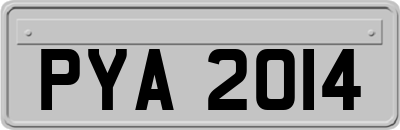 PYA 2014